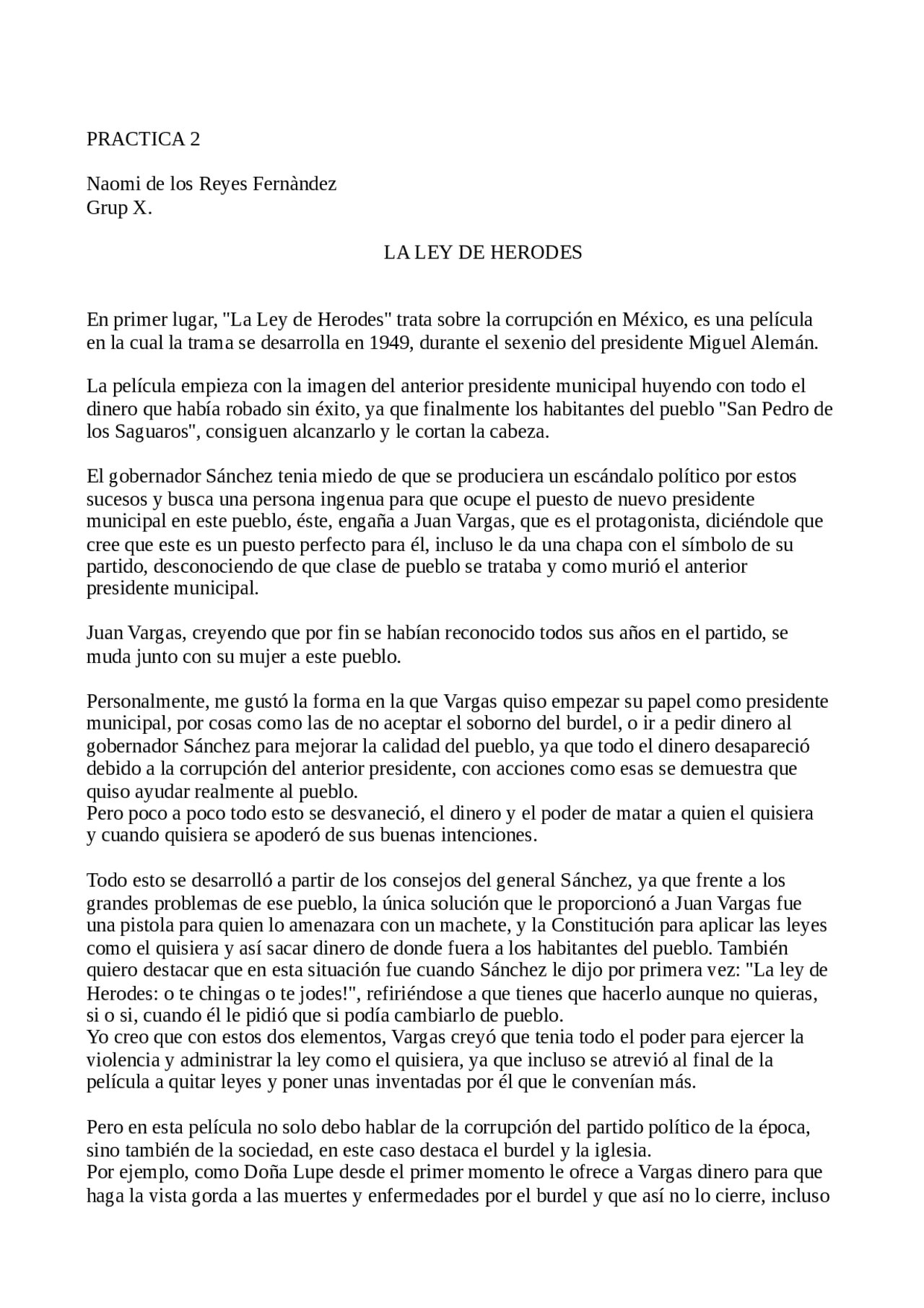 PRACTICA 2

Naomi de los Reyes Fernàndez
Grup X.

LA LEY DE HERODES

En primer lugar, "La Ley de Herodes" trata sobre la corrupción en México, es una película en la cual la trama se desarrolla en 1949, durante el sexenio del presidente Miguel Alemán.

La película empieza con la imagen del anterior presidente municipal huyendo con todo el dinero que había robado sin éxito, ya que finalmente los habitantes del pueblo "San Pedro de los Saguaros", consiguen alcanzarlo y le cortan la cabeza.

El gobernador Sánchez tenia miedo de que se produciera un escándalo político por estos sucesos y busca una persona ingenua para que ocupe el puesto de nuevo presidente municipal en este pueblo, éste, engaña a Juan Vargas, que es el protagonista, diciéndole que cree que este es un puesto perfecto para él, incluso le da una chapa con el símbolo de su partido, desconociendo de que clase de pueblo se trataba y como murió el anterior presidente municipal.

Juan Vargas, creyendo que por fin se habían reconocido todos sus años en el partido, se muda junto con su mujer a este pueblo.

Personalmente, me gustó la forma en la que Vargas quiso empezar su papel como presidente municipal, por cosas como las de no aceptar el soborno del burdel, o ir a pedir dinero al gobernador Sánchez para mejorar la calidad del pueblo, ya que todo el dinero desapareció debido a la corrupción del anterior presidente, con acciones como esas se demuestra que quiso ayudar realmente al pueblo.
Pero poco a poco todo esto se desvaneció, el dinero y el poder de matar a quien el quisiera y cuando quisiera se apoderó de sus buenas intenciones.

Todo esto se desarrolló a partir de los consejos del general Sánchez, ya que frente a los grandes problemas de ese pueblo, la única solución que le proporcionó a Juan Vargas fue una pistola para quien lo amenazara con un machete, y la Constitución para aplicar las leyes como el quisiera y así sacar dinero de donde fuera a los habitantes del pueblo. También quiero destacar que en esta situación fue cuando Sánchez le dijo por primera vez: "La ley de Herodes: o te chingas o te jodes!", refiriéndose a que tienes que hacerlo aunque no quieras, si o si, cuando él le pidió que si podía cambiarlo de pueblo.
Yo creo que con estos dos elementos, Vargas creyó que tenia todo el poder para ejercer la violencia y administrar la ley como el quisiera, ya que incluso se atrevió al final de la película a quitar leyes y poner unas inventadas por él que le convenían más.

Pero en esta película no solo debo hablar de la corrupción del partido político de la época, sino también de la sociedad, en este caso destaca el burdel y la iglesia.
Por ejemplo, como Doña Lupe desde el primer momento le ofrece a Vargas dinero para que haga la vista gorda a las muertes y enfermedades por el burdel y que así no lo cierre, incluso